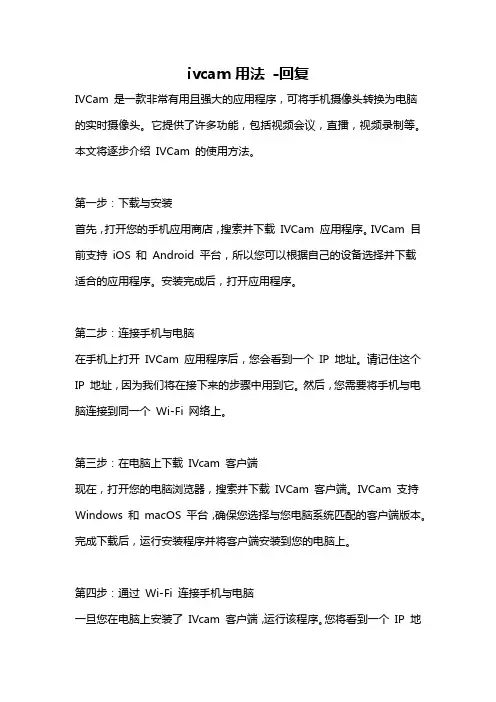 ivcam 用法 -回复

IVCam 是一款非常有用且强大的应用程序，可将手机摄像头转换为电脑的实时摄像头。它提供了许多功能，包括视频会议，直播，视频录制等。本文将逐步介绍 IVCam 的使用方法。

第一步：下载与安装
首先，打开您的手机应用商店，搜索并下载 IVCam 应用程序。IVCam 目前支持 iOS 和 Android 平台，所以您可以根据自己的设备选择并下载适合的应用程序。安装完成后，打开应用程序。

第二步：连接手机与电脑
在手机上打开 IVCam 应用程序后，您会看到一个 IP 地址。请记住这个 IP 地址，因为我们将在接下来的步骤中用到它。然后，您需要将手机与电脑连接到同一个 Wi-Fi 网络上。

第三步：在电脑上下载 IVcam 客户端
现在，打开您的电脑浏览器，搜索并下载 IVCam 客户端。IVCam 支持 Windows 和 macOS 平台，确保您选择与您电脑系统匹配的客户端版本。完成下载后，运行安装程序并将客户端安装到您的电脑上。

第四步：通过 Wi-Fi 连接手机与电脑
一旦您在电脑上安装了 IVcam 客户端，运行该程序。您将看到一个 IP 地